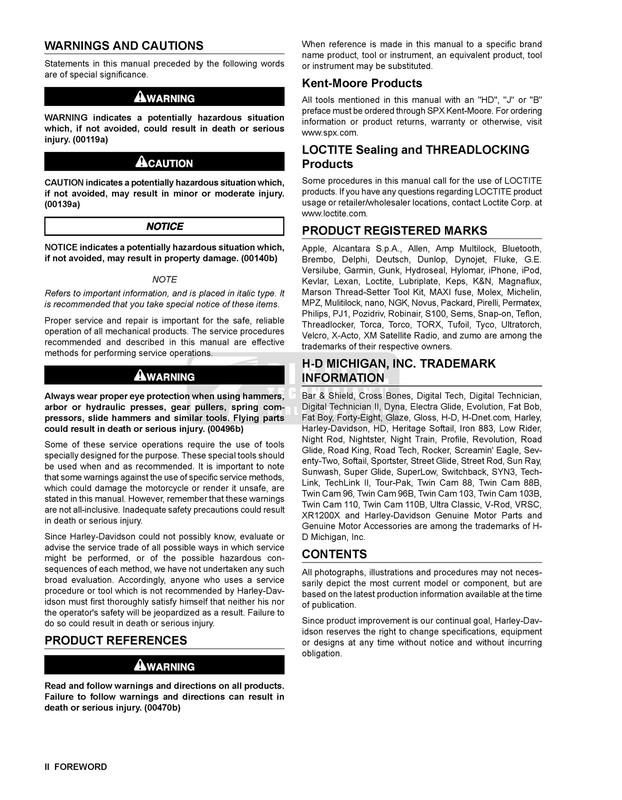 WARNINGS AND CAUTIONS

Statements in this manual preceded by the following words are of special significance.

WARNING

WARNING indicates a potentially hazardous situation which, if not avoided, could result in death or serious injury. (00119a)

CAUTION

CAUTION indicates a potentially hazardous situation which, if not avoided, may result in minor or moderate injury. (00139a)

NOTICE

NOTICE indicates a potentially hazardous situation which, if not avoided, may result in property damage. (00140b)

NOTE

Refers to important information, and is placed in italic type. It is recommended that you take special notice of these items.

Proper service and repair is important for the safe, reliable operation of all mechanical products. The service procedures recommended and described in this manual are effective methods for performing service operations.

WARNING

Always wear proper eye protection when using hammers, arbor or hydraulic presses, gear pullers, spring compressors, slide hammers and similar tools. Flying parts could result in death or serious injury. (00496b)

Some of these service operations require the use of tools specially designed for the purpose. These special tools should be used when and as recommended. It is important to note that some warnings against the use of specific service methods, which could damage the motorcycle or render it unsafe, are stated in this manual. However, remember that these warnings are not all-inclusive. Inadequate safety precautions could result in death or serious injury.

Since Harley-Davidson could not possibly know, evaluate or advise the service trade of all possible ways in which service might be performed, or of the possible hazardous consequences of each method, we have not undertaken any such broad evaluation. Accordingly, anyone who uses a service procedure or tool which is not recommended by Harley-Davidson must first thoroughly satisfy himself that neither his nor the operator's safety will be jeopardized as a result. Failure to do so could result in death or serious injury.

PRODUCT REFERENCES

WARNING

Read and follow warnings and directions on all products. Failure to follow warnings and directions can result in death or serious injury. (00470b)

When reference is made in this manual to a specific brand name product, tool or instrument, an equivalent product, tool or instrument may be substituted.

Kent-Moore Products

All tools mentioned in this manual with an "HD", "J" or "B" preface must be ordered through SPX Kent-Moore. For ordering information or product returns, warranty or otherwise, visit www.spx.com.

LOCTITE Sealing and THREADLOCKING Products

Some procedures in this manual call for the use of LOCTITE products. If you have any questions regarding LOCTITE product usage or retailer/wholesaler locations, contact Loctite Corp. at www.loctite.com.

PRODUCT REGISTERED MARKS

Apple, Alcantara S.p.A., Allen, Amp Multilock, Bluetooth, Brembo, Delphi, Deutsch, Dunlop, Dynojet, Fluke, G.E. Versilube, Garmin, Gunk, Hydroseal, Hylomar, iPhone, iPod, Kevlar, Lexan, Loctite, Lubriplate, Keps, K&N, Magnaflux, Marson Thread-Setter Tool Kit, MAXI fuse, Molex, Michelin, MPZ, Mulitilock, nano, NGK, Novus, Packard, Pirelli, Permatex, Philips, PJ1, Pozidriv, Robinair, S100, Sems, Snap-on, Teflon, Threadlocker, Torca, Torco, TORX, Tufoil, Tyco, Ultratorch, Velcro, X-Acto, XM Satellite Radio, and zumo are among the trademarks of their respective owners.

H-D MICHIGAN, INC. TRADEMARK INFORMATION

Bar & Shield, Cross Bones, Digital Tech, Digital Technician, Digital Technician II, Dyna, Electra Glide, Evolution, Fat Bob, Fat Boy, Forty-Eight, Glaze, Gloss, H-D, H-Dnet.com, Harley, Harley-Davidson, HD, Heritage Softail, Iron 883, Low Rider, Night Rod, Nightster, Night Train, Profile, Revolution, Road Glide, Road King, Road Tech, Rocker, Screamin' Eagle, Seventy-Two, Softail, Sportster, Street Glide, Street Rod, Sun Ray, Sunwash, Super Glide, SuperLow, Switchback, SYN3, TechLink, TechLink II, Tour-Pak, Twin Cam 88, Twin Cam 88B, Twin Cam 96, Twin Cam 96B, Twin Cam 103, Twin Cam 103B, Twin Cam 110, Twin Cam 110B, Ultra Classic, V-Rod, VRSC, XR1200X and Harley-Davidson Genuine Motor Parts and Genuine Motor Accessories are among the trademarks of H-D Michigan, Inc.

CONTENTS

All photographs, illustrations and procedures may not necessarily depict the most current model or component, but are based on the latest production information available at the time of publication.

Since product improvement is our continual goal, Harley-Davidson reserves the right to change specifications, equipment or designs at any time without notice and without incurring obligation.

II FOREWORD